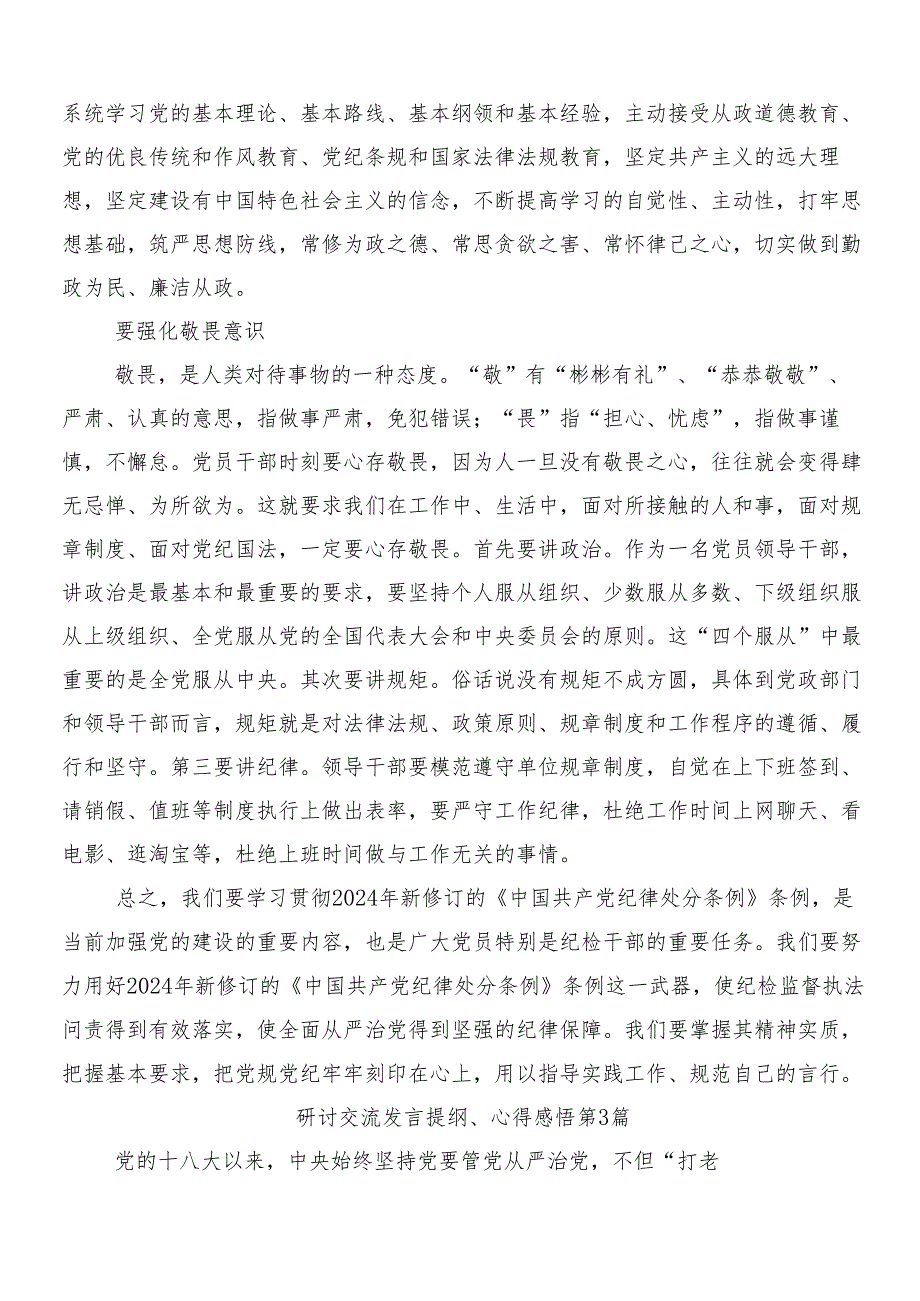 系统学习党的基本理论、基本路线、基本纲领和基本经验，主动接受从政道德教育、党的优良传统和作风教育、党纪条规和国家法律法规教育，坚定共产主义的远大理想，坚定建设有中国特色社会主义的信念，不断提高学习的自觉性、主动性，打牢思想基础，筑严思想防线，常修为政之德、常思贪欲之害、常怀律己之心，切实做到勤政为民、廉洁从政。

要强化敬畏意识

敬畏，是人类对待事物的一种态度。“敬”有“彬彬有礼”、“恭恭敬敬”、严肃、认真的意思，指做事严肃，免犯错误；“畏”指“担心、忧虑”，指做事谨慎，不懈怠。党员干部时刻要心存敬畏，因为人一旦没有敬畏之心，往往就会变得肆无忌惮、为所欲为。这就要求我们在工作中、生活中，面对所接触的人和事，面对规章制度、面对党纪国法，一定要心存敬畏。首先要讲政治。作为一名党员领导干部，讲政治是最基本和最重要的要求，要坚持个人服从组织、少数服从多数、下级组织服从上级组织、全党服从党的全国代表大会和中央委员会的原则。这“四个服从”中最重要的是全党服从中央。其次要讲规矩。俗话说没有规矩不成方圆，具体到党政部门和领导干部而言，规矩就是对法律法规、政策原则、规章制度和工作程序的遵循、履行和坚守。第三要讲纪律。领导干部要模范遵守单位规章制度，自觉在上下班签到、请销假、值班等制度执行上做出表率，要严守工作纪律，杜绝工作时间上网聊天、看电影、逛淘宝等，杜绝上班时间做与工作无关的事情。

总之，我们要学习贯彻2024年新修订的《中国共产党纪律处分条例》条例，是当前加强党的建设的重要内容，也是广大党员特别是纪检干部的重要任务。我们要努力用好2024年新修订的《中国共产党纪律处分条例》条例这一武器，使纪检监督执法问责得到有效落实，使全面从严治党得到坚强的纪律保障。我们要掌握其精神实质，把握基本要求，把党规党纪牢牢刻印在心上，用以指导实践工作、规范自己的言行。

研讨交流发言提纲、心得感悟第3篇

党的十八大以来，中央始终坚持党要管党从严治党，不但“打老